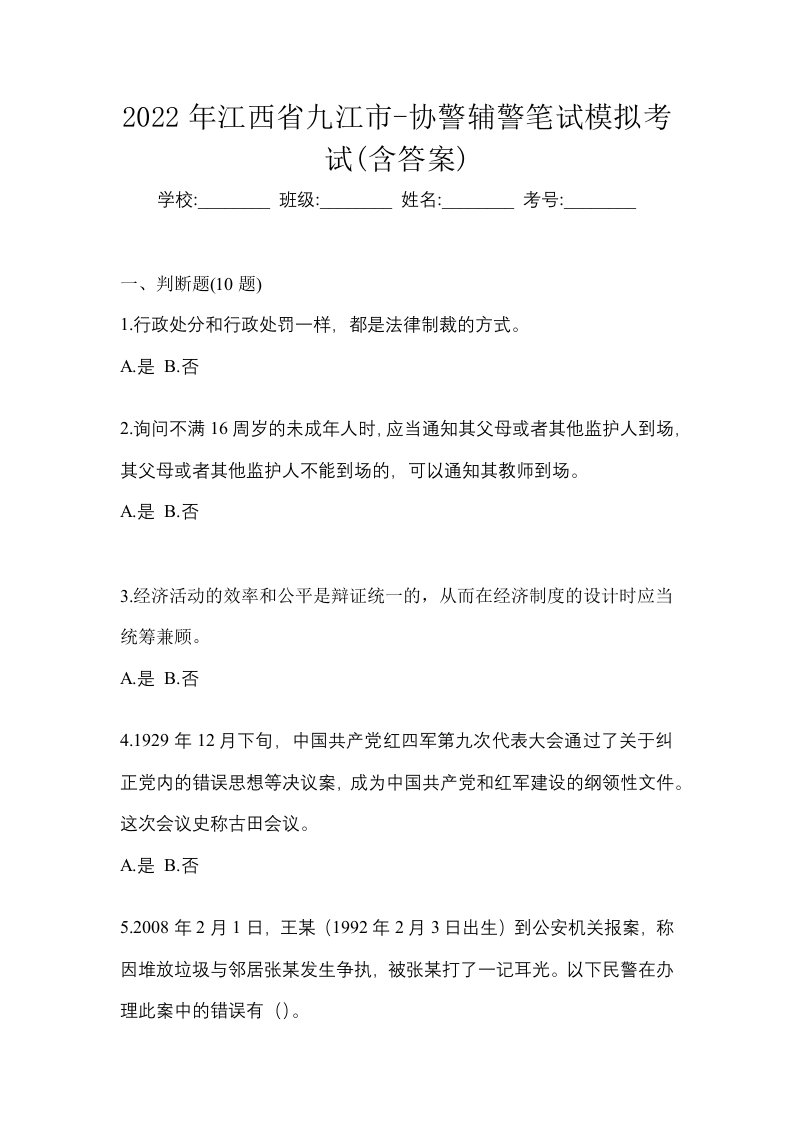 2022 年江西省九江市-协警辅警笔试模拟考试(含答案)

学校:________ 班级:________ 姓名:________ 考号:________

一、判断题(10 题)

1.行政处分和行政处罚一样，都是法律制裁的方式。

A.是 B.否

2.询问不满 16 周岁的未成年人时，应当通知其父母或者其他监护人到场，其父母或者其他监护人不能到场的，可以通知其教师到场。

A.是 B.否

3.经济活动的效率和公平是辩证统一的，从而在经济制度的设计时应当统筹兼顾。

A.是 B.否

4.1929 年 12 月下旬，中国共产党红四军第九次代表大会通过了关于纠正党内的错误思想等决议案，成为中国共产党和红军建设的纲领性文件。这次会议史称古田会议。

A.是 B.否

5.2008 年 2 月 1 日，王某（1992 年 2 月 3 日出生）到公安机关报案，称因堆放垃圾与邻居张某发生争执，被张某打了一记耳光。以下民警在办理此案中的错误有（）。